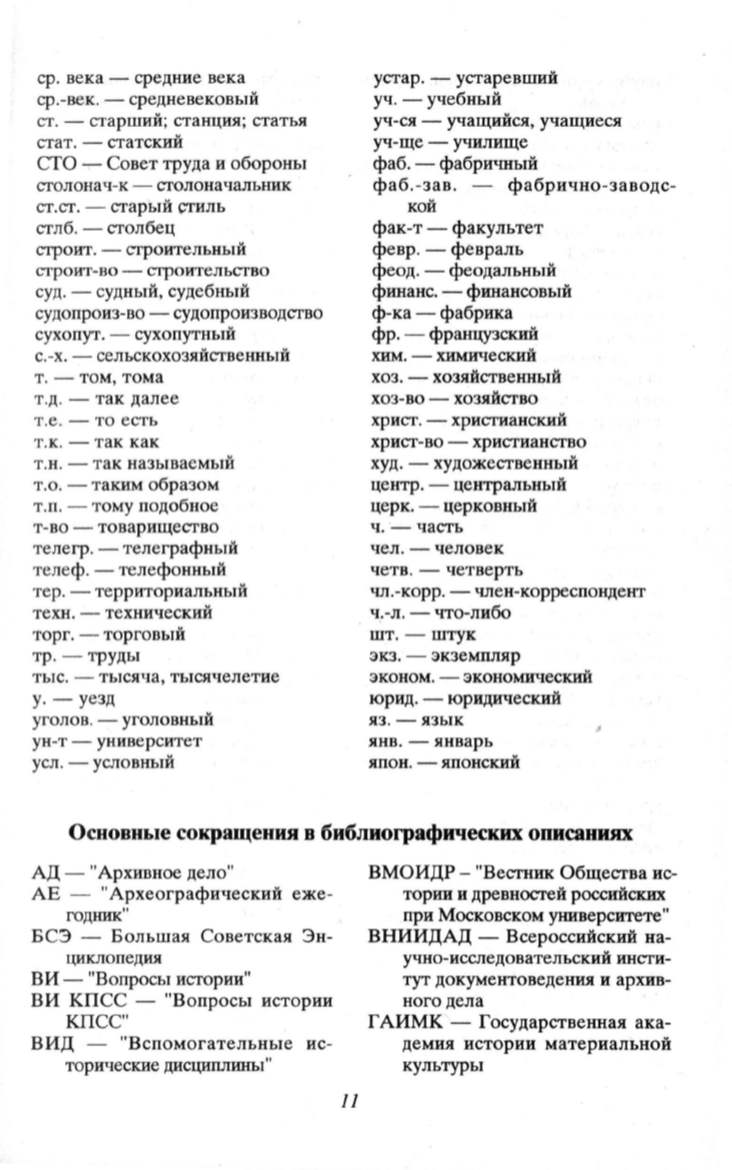 ср. века — средние века
ср.-век. — средневековый
ст. — старший; станция; статья
стат. — статский
СТО — Совет труда и обороны
столонач-к — столоначальник
ст.ст. — старый стиль
стлб. — столбец
строит. — строительный
строит-во — строительство
суд. — судный, судебный
судопроиз-во — судопроизводство
сухопут. — сухопутный
с.-х. — сельскохозяйственный
т. — том, тома
т.д. — так далее
т.е. — то есть
т.к. — так как
т.н. — так называемый
т.о. — таким образом
т.п. — тому подобное
т-во — товарищество
телегр. — телеграфный
телеф. — телефонный
тер. — территориальный
техн. — технический
торг. — торговый
тр. — труды
тыс. — тысяча, тысячелетие
у. — уезд
уголов. — уголовный
ун-т — университет
усл. — условный

устар. — устаревший
уч. — учебный
уч-ся — учащийся, учащиеся
уч-ще — училище
фаб. — фабричный
фаб.-зав. — фабрично-заводской
фак-т — факультет
февр. — февраль
феод. — феодальный
финанс. — финансовый
ф-ка — фабрика
фр. — французский
хим. — химический
хоз. — хозяйственный
хоз-во — хозяйство
христ. — христианский
христ-во — христианство
худ. — художественный
центр. — центральный
церк. — церковный
ч. — часть
чел. — человек
четв. — четверть
чл.-корр. — член-корреспондент
ч.-л. — что-либо
шт. — штук
экз. — экземпляр
эконом. — экономический
юрид. — юридический
яз. — язык
янв. — январь
япон. — японский

Основные сокращения в библиографических описаниях

АД — "Архивное дело"
АЕ — "Археографический ежегодник"
БСЭ — Большая Советская Энциклопедия
ВИ — "Вопросы истории"
ВИ КПСС — "Вопросы истории КПСС"
ВИД — "Вспомогательные исторические дисциплины"

ВМОИДР — "Вестник Общества истории и древностей российских при Московском университете"
ВНИИДАД — Всероссийский научно-исследовательский институт документоведения и архивного дела
ГАИМК — Государственная академия истории материальной культуры

11